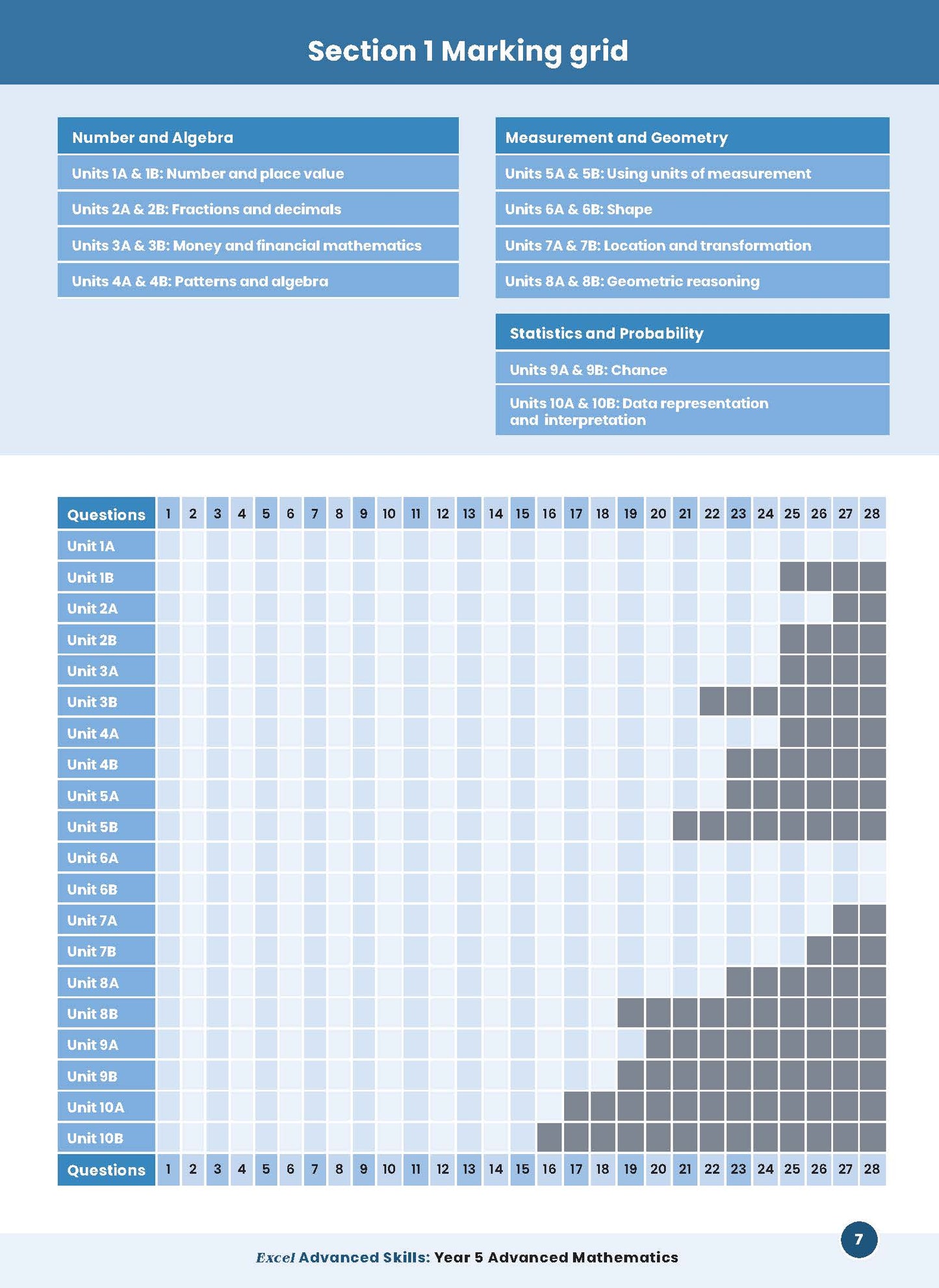 Section 1 Marking grid

Number and Algebra

Units 1A & 1B: Number and place value

Units 2A & 2B: Fractions and decimals

Units 3A & 3B: Money and financial mathematics

Units 4A & 4B: Patterns and algebra

Measurement and Geometry

Units 5A & 5B: Using units of measurement

Units 6A & 6B: Shape

Units 7A & 7B: Location and transformation

Units 8A & 8B: Geometric reasoning

Statistics and Probability

Units 9A & 9B: Chance

Units 10A & 10B: Data representation and interpretation

| Questions | 1 | 2 | 3 | 4 | 5 | 6 | 7 | 8 | 9 | 10 | 11 | 12 | 13 | 14 | 15 | 16 | 17 | 18 | 19 | 20 | 21 | 22 | 23 | 24 | 25 | 26 | 27 | 28 |
|---|---|---|---|---|---|---|---|---|---|---|---|---|---|---|---|---|---|---|---|---|---|---|---|---|---|---|---|---|
| Unit 1A | | | | | | | | | | | | | | | | | | | | | | | | | | | | |
| Unit 1B | | | | | | | | | | | | | | | | | | | | | | | | | | | | |
| Unit 2A | | | | | | | | | | | | | | | | | | | | | | | | | | | | |
| Unit 2B | | | | | | | | | | | | | | | | | | | | | | | | | | | | |
| Unit 3A | | | | | | | | | | | | | | | | | | | | | | | | | | | | |
| Unit 3B | | | | | | | | | | | | | | | | | | | | | | | | | | | | |
| Unit 4A | | | | | | | | | | | | | | | | | | | | | | | | | | | | |
| Unit 4B | | | | | | | | | | | | | | | | | | | | | | | | | | | | |
| Unit 5A | | | | | | | | | | | | | | | | | | | | | | | | | | | | |
| Unit 5B | | | | | | | | | | | | | | | | | | | | | | | | | | | | |
| Unit 6A | | | | | | | | | | | | | | | | | | | | | | | | | | | | |
| Unit 6B | | | | | | | | | | | | | | | | | | | | | | | | | | | | |
| Unit 7A | | | | | | | | | | | | | | | | | | | | | | | | | | | | |
| Unit 7B | | | | | | | | | | | | | | | | | | | | | | | | | | | | |
| Unit 8A | | | | | | | | | | | | | | | | | | | | | | | | | | | | |
| Unit 8B | | | | | | | | | | | | | | | | | | | | | | | | | | | | |
| Unit 9A | | | | | | | | | | | | | | | | | | | | | | | | | | | | |
| Unit 9B | | | | | | | | | | | | | | | | | | | | | | | | | | | | |
| Unit 10A | | | | | | | | | | | | | | | | | | | | | | | | | | | | |
| Unit 10B | | | | | | | | | | | | | | | | | | | | | | | | | | | | |
| Questions | 1 | 2 | 3 | 4 | 5 | 6 | 7 | 8 | 9 | 10 | 11 | 12 | 13 | 14 | 15 | 16 | 17 | 18 | 19 | 20 | 21 | 22 | 23 | 24 | 25 | 26 | 27 | 28 |

7

Excel Advanced Skills: Year 5 Advanced Mathematics